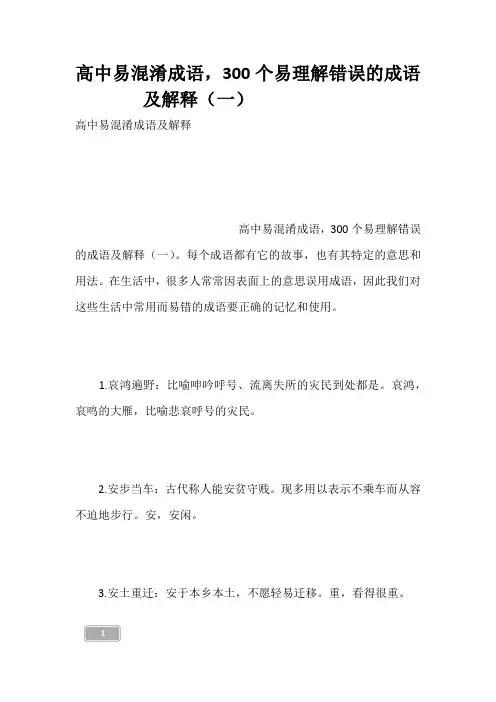 高中易混淆成语，300个易理解错误的成语及解释（一）

高中易混淆成语及解释

高中易混淆成语，300个易理解错误的成语及解释（一）。每个成语都有它的故事，也有其特定的意思和用法。在生活中，很多人常常因表面上的意思误用成语，因此我们对这些生活中常用而易错的成语要正确的记忆和使用。

1.哀鸿遍野：比喻呻吟呼号、流离失所的灾民到处都是。哀鸿，哀鸣的大雁，比喻悲哀呼号的灾民。

2.安步当车：古代称人能安贫守贱。现多用以表示不乘车而从容不迫地步行。安，安闲。

3.安土重迁：安于本乡本土，不愿轻易迁移。重，看得很重。

1